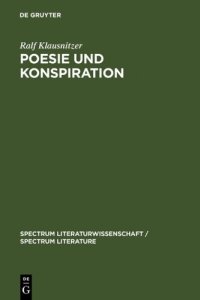 DE GRUYTER

Ralf Klausnitzer

POESIE UND KONSPIRATION

SPECTRUM LITERATURWISSENSCHAFT / SPECTRUM LITERATURE

DE G